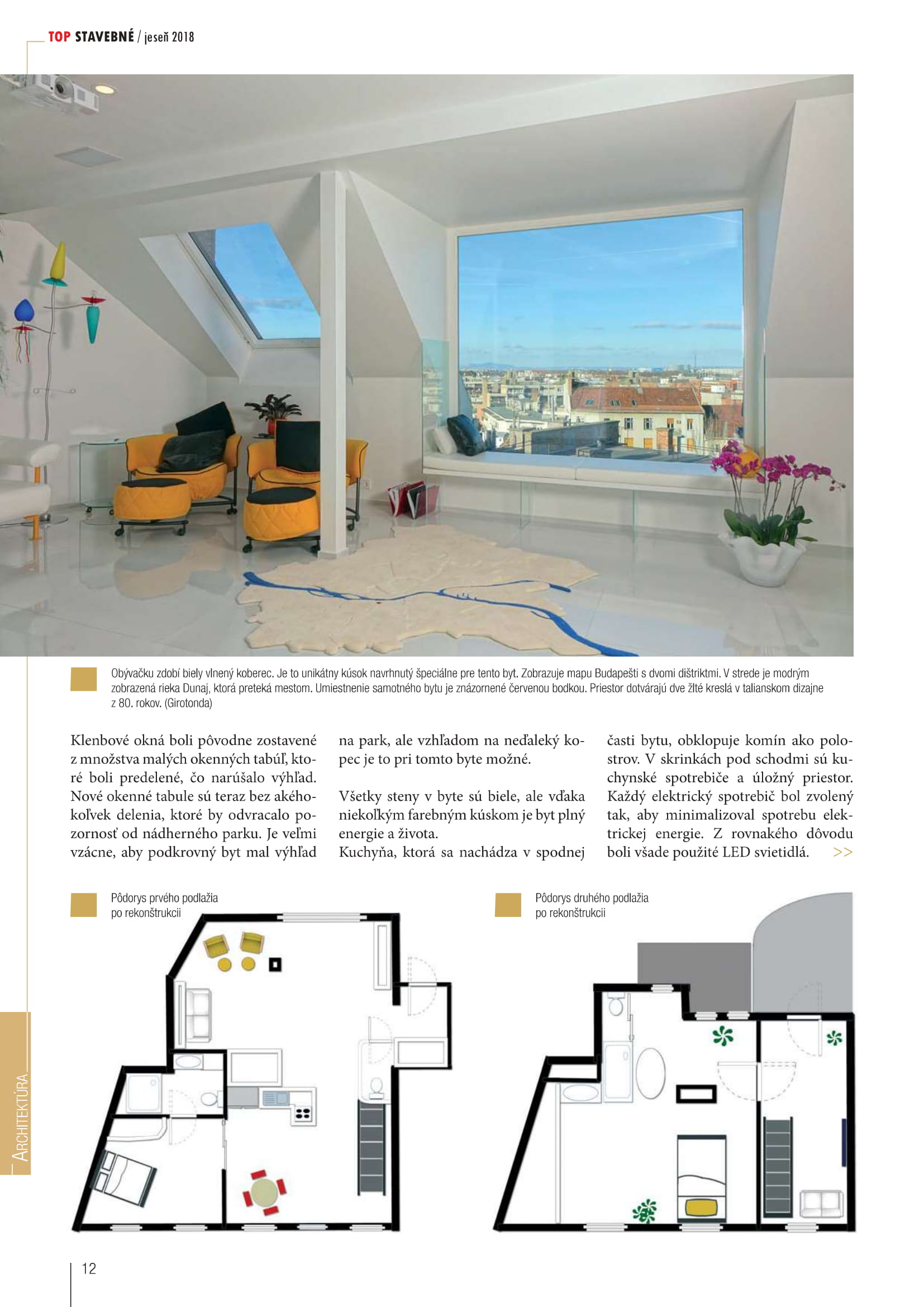 TOP STAVEBNÉ / jeseň 2018

Obývačku zdobí biely vlnený koberec. Je to unikátny kúsok navrhnutý špeciálne pre tento byt. Zobrazuje mapu Budapešti s dvomi dištriktmi. V strede je modrým zobrazená rieka Dunaj, ktorá preteká mestom. Umiestnenie samotného bytu je znázornené červenou bodkou. Priestor dotvárajú dve žlté kreslá v talianskom dizajne z 80. rokov. (Girotonda)

Klenbové okná boli pôvodne zostavené z množstva malých okenných tabúľ, ktoré boli predelené, čo narúšalo výhľad. Nové okenné tabule sú teraz bez akéhokoľvek delenia, ktoré by odvracalo pozornosť od nádherného parku. Je veľmi vzácne, aby podkrovný byt mal výhľad na park, ale vzhľadom na neďaleký kopec je to pri tomto byte možné.

Všetky steny v byte sú biele, ale vďaka niekoľkým farebným kúskom je byt plný energie a života.
Kuchyňa, ktorá sa nachádza v spodnej časti bytu, obklopuje komín ako polostrov. V skrinkách pod schodmi sú kuchynské spotrebiče a úložný priestor. Každý elektrický spotrebič bol zvolený tak, aby minimalizoval spotrebu elektrickej energie. Z rovnakého dôvodu boli všade použité LED svietidlá. >>

Pôdorys prvého podlažia po rekonštrukcii

Pôdorys druhého podlažia po rekonštrukcii

ARCHITEKTÚRA

12